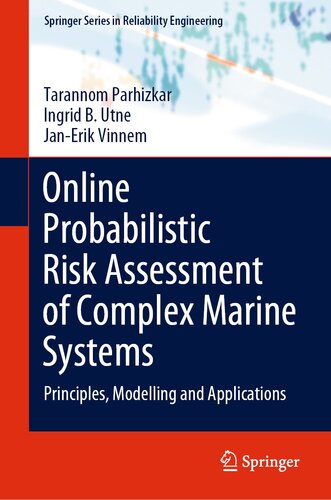 Springer Series in Reliability Engineering

Tarannom Parhizkar
Ingrid B. Utne
Jan-Erik Vinnem

Online Probabilistic Risk Assessment of Complex Marine Systems

Principles, Modelling and Applications

Springer